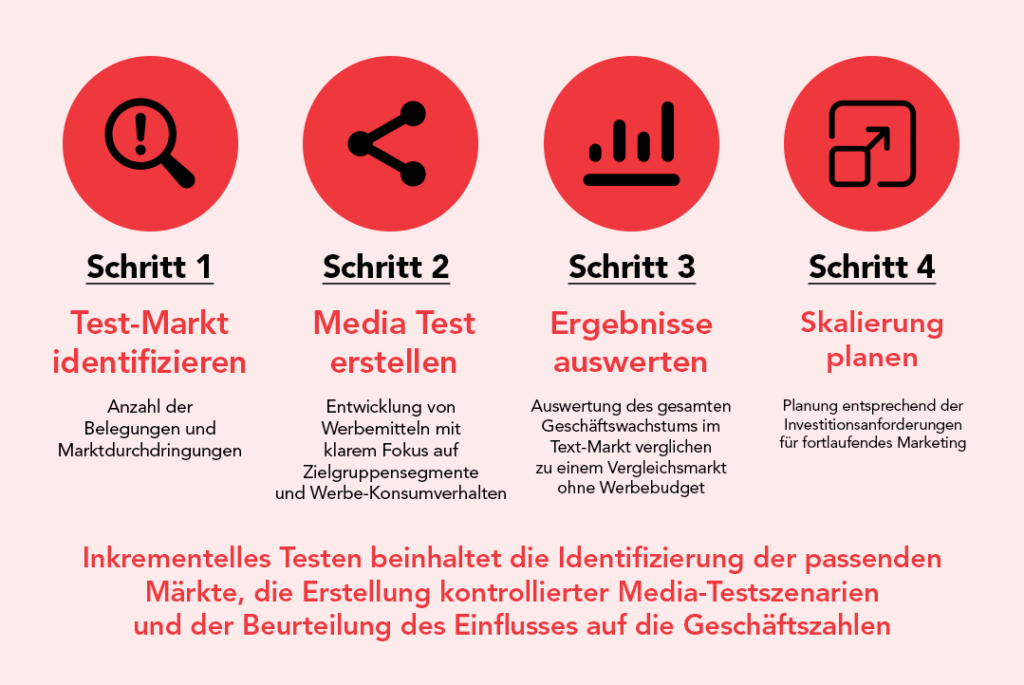 Schritt 1

Test-Markt identifizieren

Anzahl der Belegungen und Marktdurchdringungen

Schritt 2

Media Test erstellen

Entwicklung von Werbemitteln mit klarem Fokus auf Zielgruppensegmente und Werbe-Konsumverhalten

Schritt 3

Ergebnisse auswerten

Auswertung des gesamten Geschäftswachstums im Text-Markt verglichen zu einem Vergleichsmarkt ohne Werbebudget

Schritt 4

Skalierung planen

Planung entsprechend der Investitionsanforderungen für fortlaufendes Marketing

Inkrementelles Testen beinhaltet die Identifizierung der passenden Märkte, die Erstellung kontrollierter Media-Testszenarien und der Beurteilung des Einflusses auf die Geschäftszahlen